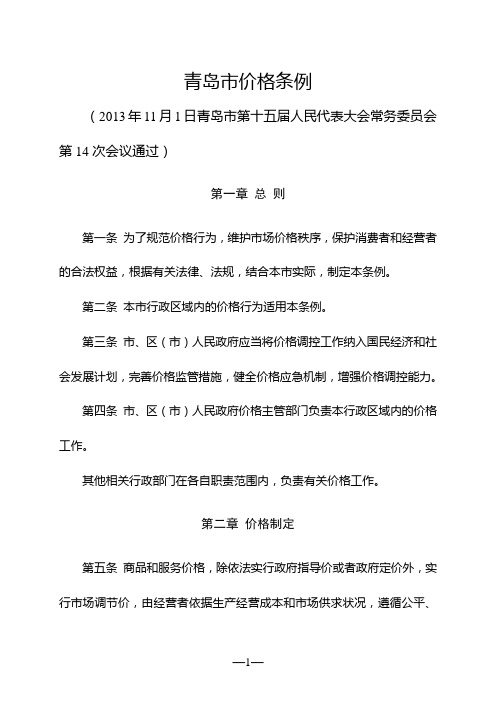 青岛市价格条例

（2013年11月1日青岛市第十五届人民代表大会常务委员会第14次会议通过）

第一章 总 则

第一条 为了规范价格行为，维护市场价格秩序，保护消费者和经营者的合法权益，根据有关法律、法规，结合本市实际，制定本条例。

第二条 本市行政区域内的价格行为适用本条例。

第三条 市、区（市）人民政府应当将价格调控工作纳入国民经济和社会发展计划，完善价格监管措施，健全价格应急机制，增强价格调控能力。

第四条 市、区（市）人民政府价格主管部门负责本行政区域内的价格工作。

其他相关行政部门在各自职责范围内，负责有关价格工作。

第二章 价格制定

第五条 商品和服务价格，除依法实行政府指导价或者政府定价外，实行市场调节价，由经营者依据生产经营成本和市场供求状况，遵循公平、

—1—